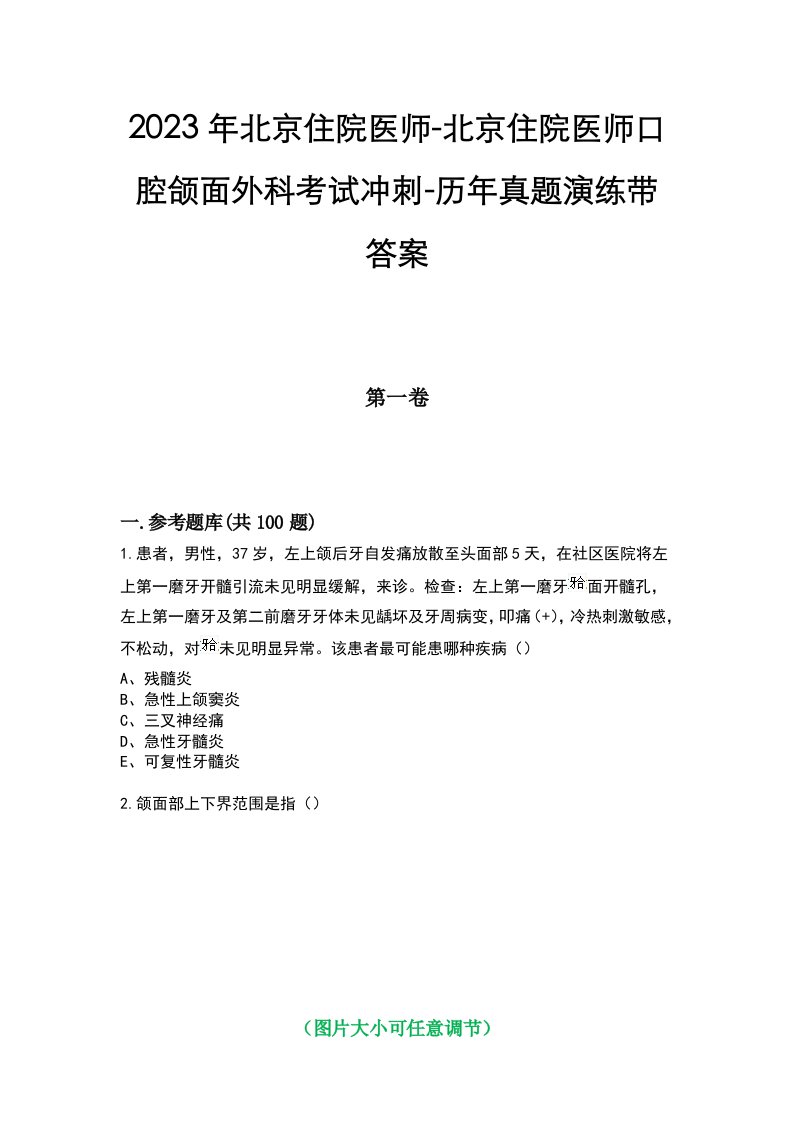 2023年北京住院医师-北京住院医师口腔颌面外科考试冲刺-历年真题演练带答案

第一卷

一.参考题库(共100题)

1.患者，男性，37岁，左上颌后牙自发痛放散至头面部5天，在社区医院将左上第一磨牙开髓引流未见明显缓解，来诊。检查：左上第一磨牙𬌗面开髓孔，左上第一磨牙及第二前磨牙牙体未见龋坏及牙周病变，叩痛(+)，冷热刺激敏感，不松动，对𬌗未见明显异常。该患者最可能患哪种疾病（）

A、残髓炎
B、急性上颌窦炎
C、三叉神经痛
D、急性牙髓炎
E、可复性牙髓炎

2.颌面部上下界范围是指（）

（图片大小可任意调节）